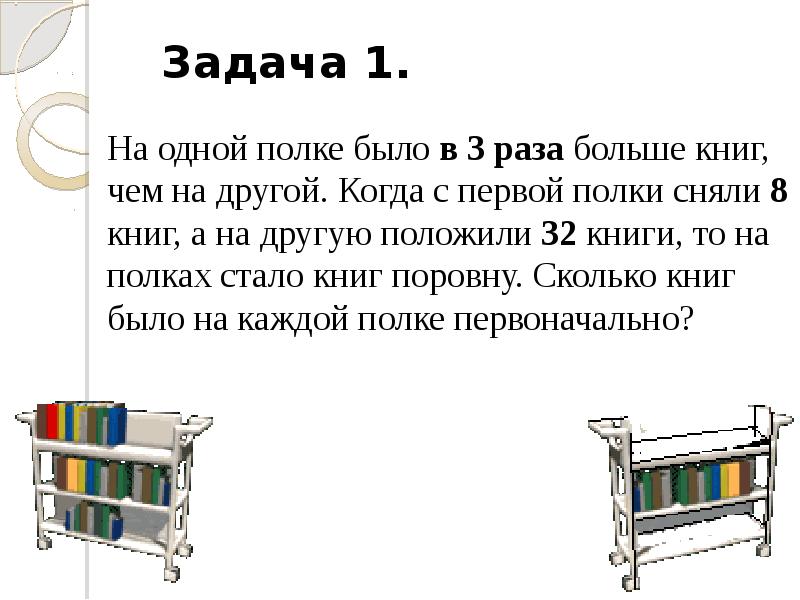 Задача 1.

На одной полке было в 3 раза больше книг, чем на другой. Когда с первой полки сняли 8 книг, а на другую положили 32 книги, то на полках стало книг поровну. Сколько книг было на каждой полке первоначально?